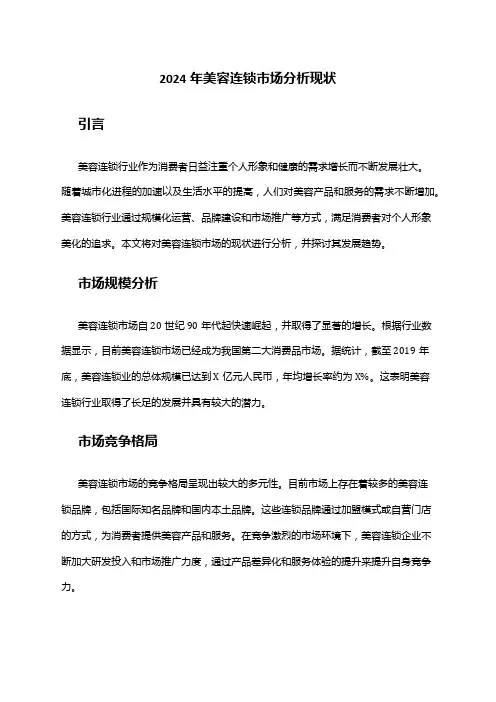 2024 年美容连锁市场分析现状

引言

美容连锁行业作为消费者日益注重个人形象和健康的需求增长而不断发展壮大。随着城市化进程的加速以及生活水平的提高，人们对美容产品和服务的需求不断增加。美容连锁行业通过规模化运营、品牌建设和市场推广等方式，满足消费者对个人形象美化的追求。本文将对美容连锁市场的现状进行分析，并探讨其发展趋势。

市场规模分析

美容连锁市场自 20 世纪 90 年代起快速崛起，并取得了显著的增长。根据行业数据显示，目前美容连锁市场已经成为我国第二大消费品市场。据统计，截至 2019 年底，美容连锁业的总体规模已达到 X 亿元人民币，年均增长率约为 X%。这表明美容连锁行业取得了长足的发展并具有较大的潜力。

市场竞争格局

美容连锁市场的竞争格局呈现出较大的多元性。目前市场上存在着较多的美容连锁品牌，包括国际知名品牌和国内本土品牌。这些连锁品牌通过加盟模式或自营门店的方式，为消费者提供美容产品和服务。在竞争激烈的市场环境下，美容连锁企业不断加大研发投入和市场推广力度，通过产品差异化和服务体验的提升来提升自身竞争力。